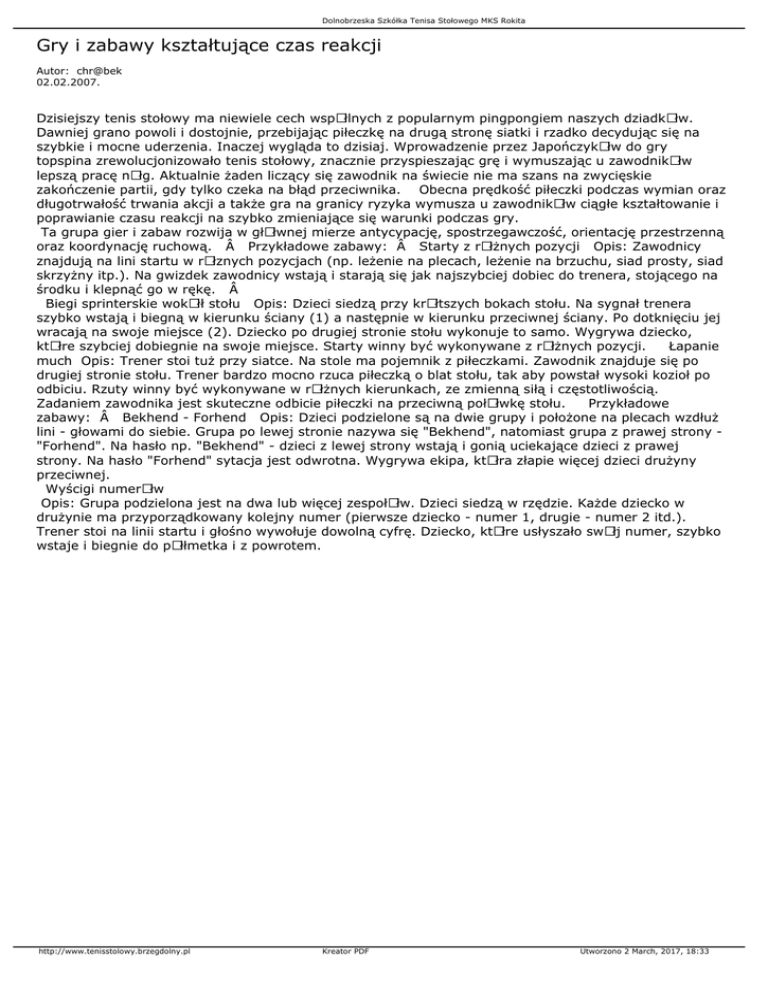 Dolnobrzeska Szkółka Tenisa Stołowego MKS Rokita

Gry i zabawy kształtujące czas reakcji

Autor: chr@bek
02.02.2007.

Dzisiejszy tenis stołowy ma niewiele cech wsp□lnych z popularnym pingpongiem naszych dziadk□w. Dawniej grano powoli i dostojnie, przebijając piłeczkę na drugą stronę siatki i rzadko decydując się na szybkie i mocne uderzenia. Inaczej wygląda to dzisiaj. Wprowadzenie przez Japończyk□w do gry topspina zrewolucjonizowało tenis stołowy, znacznie przyspieszając grę i wymuszając u zawodnik□w lepszą pracę n□g. Aktualnie żaden liczący się zawodnik na świecie nie ma szans na zwycięskie zakończenie partii, gdy tylko czeka na błąd przeciwnika.    Obecna prędkość piłeczki podczas wymian oraz długotrwałość trwania akcji a także gra na granicy ryzyka wymusza u zawodnik□w ciągłe kształtowanie i poprawianie czasu reakcji na szybko zmieniające się warunki podczas gry.
 Ta grupa gier i zabaw rozwija w gł□wnej mierze antycypację, spostrzegawczość, orientację przestrzenną oraz koordynację ruchową.  Â  Przykładowe zabawy:  Â  Starty z r□żnych pozycji  Opis: Zawodnicy znajdują na lini startu w r□żnych pozycjach (np. leżenie na plecach, leżenie na brzuchu, siad prosty, siad skrzyżny itp.). Na gwizdek zawodnicy wstają i starają się jak najszybciej dobiec do trenera, stojącego na środku i klepnąć go w rękę.  Â
 Biegi sprinterskie wok□ł stołu  Opis: Dzieci siedzą przy kr□tszych bokach stołu. Na sygnał trenera szybko wstają i biegną w kierunku ściany (1) a następnie w kierunku przeciwnej ściany. Po dotknięciu jej wracają na swoje miejsce (2). Dziecko po drugiej stronie stołu wykonuje to samo. Wygrywa dziecko, kt□re szybciej dobiegnie na swoje miejsce. Starty winny być wykonywane z r□żnych pozycji.    Łapanie much  Opis: Trener stoi tuż przy siatce. Na stole ma pojemnik z piłeczkami. Zawodnik znajduje się po drugiej stronie stołu. Trener bardzo mocno rzuca piłeczką o blat stołu, tak aby powstał wysoki kozioł po odbiciu. Rzuty winny być wykonywane w r□żnych kierunkach, ze zmienną siłą i częstotliwością. Zadaniem zawodnika jest skuteczne odbicie piłeczki na przeciwną poł□wkę stołu.    Przykładowe zabawy:  Â  Bekhend - Forhend  Opis: Dzieci podzielone są na dwie grupy i położone na plecach wzdłuż lini - głowami do siebie. Grupa po lewej stronie nazywa się "Bekhend", natomiast grupa z prawej strony - "Forhend". Na hasło np. "Bekhend" - dzieci z lewej strony wstają i gonią uciekające dzieci z prawej strony. Na hasło "Forhend" sytacja jest odwrotna. Wygrywa ekipa, kt□ra złapie więcej dzieci drużyny przeciwnej.
 Wyścigi numer□w
 Opis: Grupa podzielona jest na dwa lub więcej zespoł□w. Dzieci siedzą w rzędzie. Każde dziecko w drużynie ma przyporządkowany kolejny numer (pierwsze dziecko - numer 1, drugie - numer 2 itd.). Trener stoi na linii startu i głośno wywołuje dowolną cyfrę. Dziecko, kt□re usłyszało sw□j numer, szybko wstaje i biegnie do p□łmetka i z powrotem.

http://www.tenisstolowy.brzegdolny.pl    Kreator PDF    Utworzono 2 March, 2017, 18:33